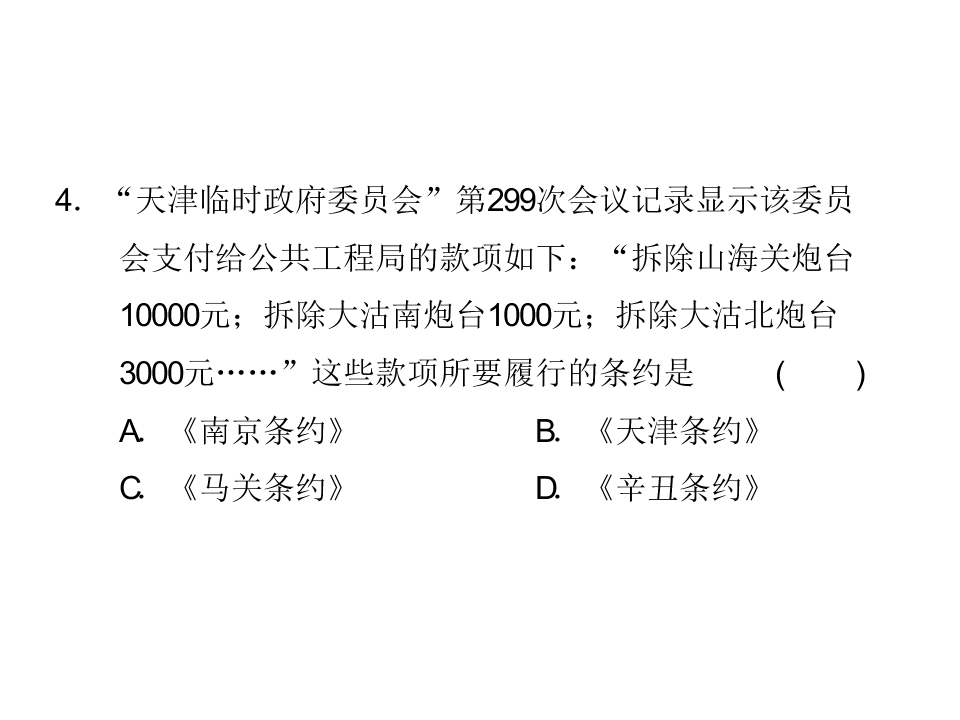 4. “天津临时政府委员会”第299次会议记录显示该委员会支付给公共工程局的款项如下：“拆除山海关炮台10000元；拆除大沽南炮台1000元；拆除大沽北炮台3000元……”这些款项所要履行的条约是 ( )

A. 《南京条约》
B. 《天津条约》
C. 《马关条约》
D. 《辛丑条约》